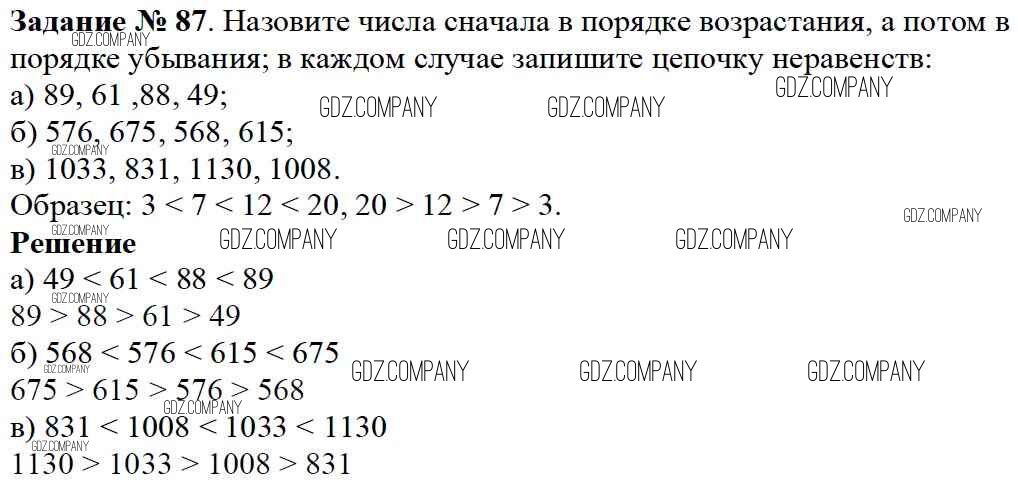 Задание № 87. Назовите числа сначала в порядке возрастания, а потом в порядке убывания; в каждом случае запишите цепочку неравенств:
а) 89, 61 ,88, 49;
б) 576, 675, 568, 615;
в) 1033, 831, 1130, 1008.
Образец: $3 < 7 < 12 < 20$, $20 > 12 > 7 > 3$.

Решение
а) $49 < 61 < 88 < 89$
$89 > 88 > 61 > 49$
б) $568 < 576 < 615 < 675$
$675 > 615 > 576 > 568$
в) $831 < 1008 < 1033 < 1130$
$1130 > 1033 > 1008 > 831$

GDZ.COMPANY